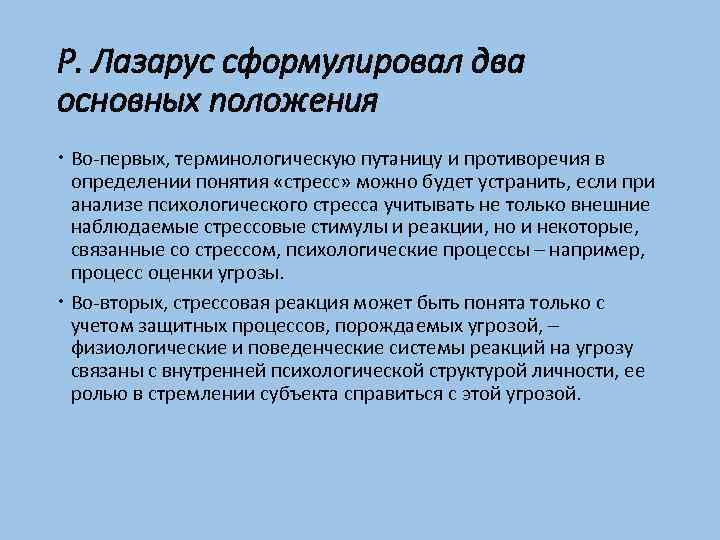 Р. Лазарус сформулировал два основных положения

• Во-первых, терминологическую путаницу и противоречия в определении понятия «стресс» можно будет устранить, если при анализе психологического стресса учитывать не только внешние наблюдаемые стрессовые стимулы и реакции, но и некоторые, связанные со стрессом, психологические процессы – например, процесс оценки угрозы.

• Во-вторых, стрессовая реакция может быть понята только с учетом защитных процессов, порождаемых угрозой, – физиологические и поведенческие системы реакций на угрозу связаны с внутренней психологической структурой личности, ее ролью в стремлении субъекта справиться с этой угрозой.